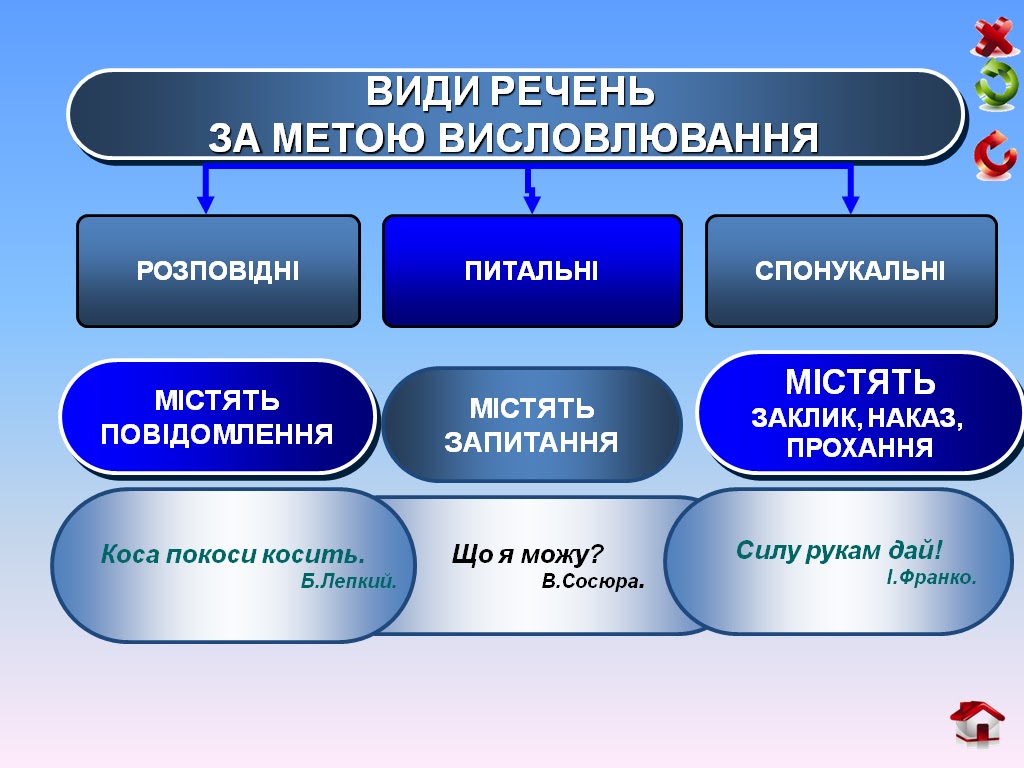 ВИДИ РЕЧЕНЬ
ЗА МЕТОЮ ВИСЛОВЛЮВАННЯ

РОЗПОВІДНІ

ПИТАЛЬНІ

СПОНУКАЛЬНІ

МІСТЯТЬ ПОВІДОМЛЕННЯ

МІСТЯТЬ ЗАПИТАННЯ

МІСТЯТЬ ЗАКЛИК, НАКАЗ, ПРОХАННЯ

Коса покоси косить.
Б.Лепкий.

Що я можу?
В.Сосюра.

Силу рукам дай!
І.Франко.